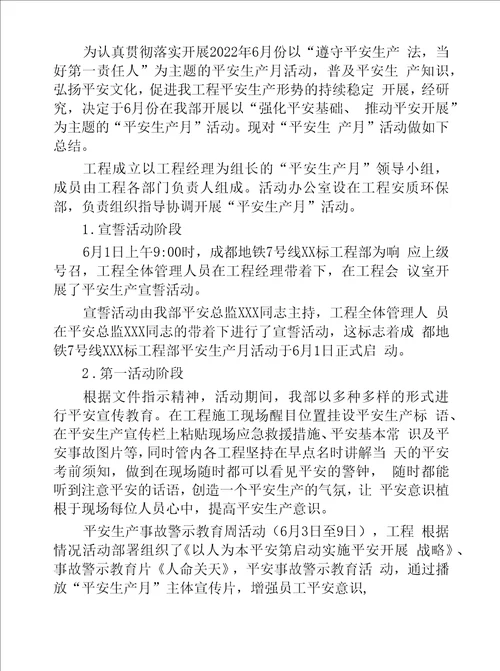 为认真贯彻落实开展2022年6月份以“遵守平安生产 法，当好第一责任人”为主题的平安生产月活动，普及平安生 产知识，弘扬平安文化，促进我工程平安生产形势的持续稳定 开展，经研究，决定于6月份在我部开展以“强化平安基础、 推动平安开展”为主题的“平安生产月”活动。现对“平安生 产月”活动做如下总结。

工程成立以工程经理为组长的“平安生产月”领导小组，成员由工程各部门负责人组成。活动办公室设在工程安质环保部，负责组织指导协调开展“平安生产月”活动。

1．宣誓活动阶段

6月1日上午9:00时，成都地铁7号线XX标工程部为响 应上级号召，工程全体管理人员在工程经理带着下，在工程会 议室开展了平安生产宣誓活动。

宣誓活动由我部平安总监XXX同志主持，工程全体管理人 员在平安总监XXX同志的带着下进行了宣誓活动，这标志着成 都地铁7号线XXX标工程部平安生产月活动于6月1日正式启 动。

2．第一活动阶段

根据文件指示精神，活动期间，我部以多种多样的形式进行平安宣传教育。在工程施工现场醒目位置挂设平安生产标 语、在平安生产宣传栏上粘贴现场应急救援措施、平安基本常 识及平安事故图片等，同时管内各工程坚持在早点名时讲解当 天的平安考前须知，做到在现场随时都可以看见平安的警钟， 随时都能听到注意平安的话语，创造一个平安生产的气氛，让 平安意识植根于现场每位人员心中，提高平安生产意识。

平安生产事故警示教育周活动（6月3日至9日），工程 根据情况活动部署组织了《以人为本平安第启动实施平安开展 战略》、事故警示教育片《人命关天》，平安事故警示教育活 动，通过播放“平安生产月”主体宣传片，增强员工平安意识，